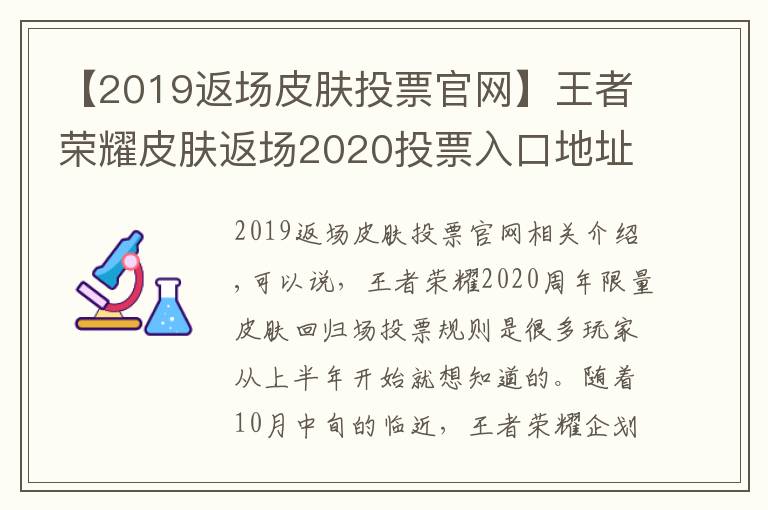 【2019返场皮肤投票官网】王者荣耀皮肤返场2020投票入口地址

2019返场皮肤投票官网相关介绍，可以说，王者荣耀2020周年限量皮肤回归场投票规则是很多玩家从上半年开始就想知道的。随着10月中旬的临近，王者荣耀企划